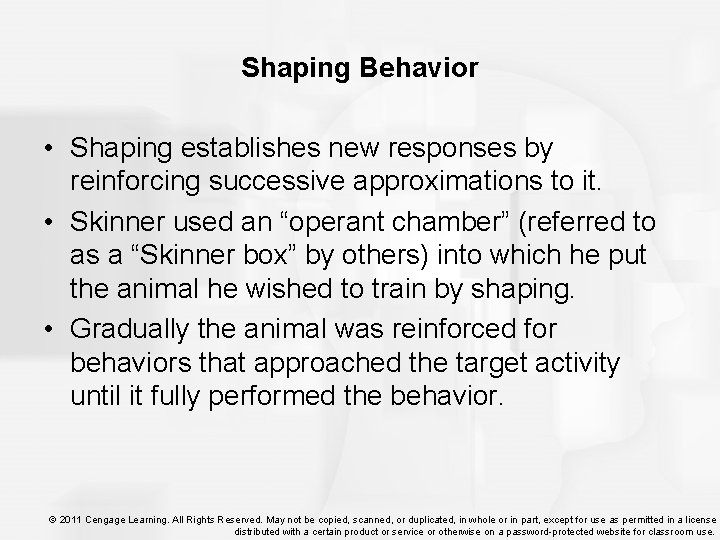 Shaping Behavior

• Shaping establishes new responses by reinforcing successive approximations to it.

• Skinner used an “operant chamber” (referred to as a “Skinner box” by others) into which he put the animal he wished to train by shaping.

• Gradually the animal was reinforced for behaviors that approached the target activity until it fully performed the behavior.

© 2011 Cengage Learning. All Rights Reserved. May not be copied, scanned, or duplicated, in whole or in part, except for use as permitted in a license distributed with a certain product or service or otherwise on a password-protected website for classroom use.